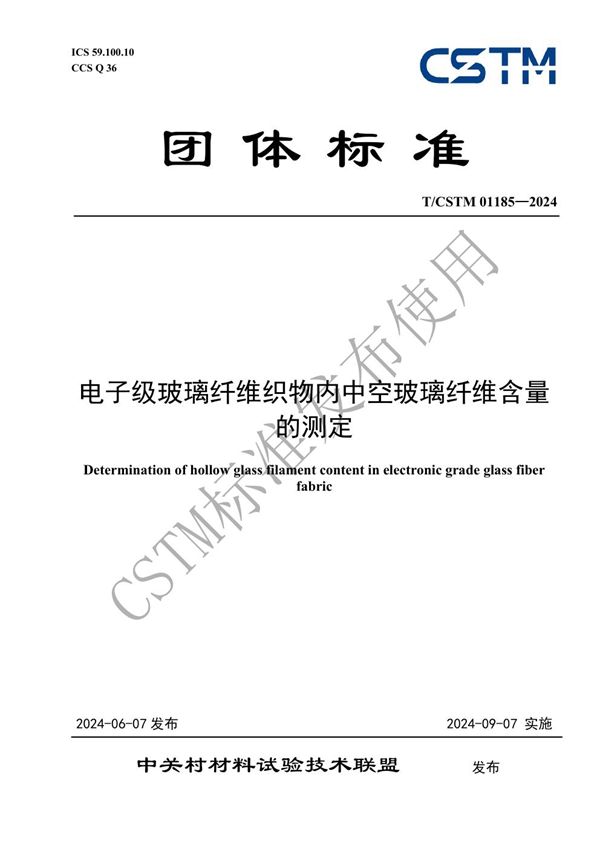 ICS 59.100.10
CCS Q 36

CSTM

团体标准

T/CSTM 01185—2024

电子级玻璃纤维织物内中空玻璃纤维含量的测定

Determination of hollow glass filament content in electronic grade glass fiber fabric

CSTM标准发布使用

2024-06-07 发布

2024-09-07 实施

中关村材料试验技术联盟 发布